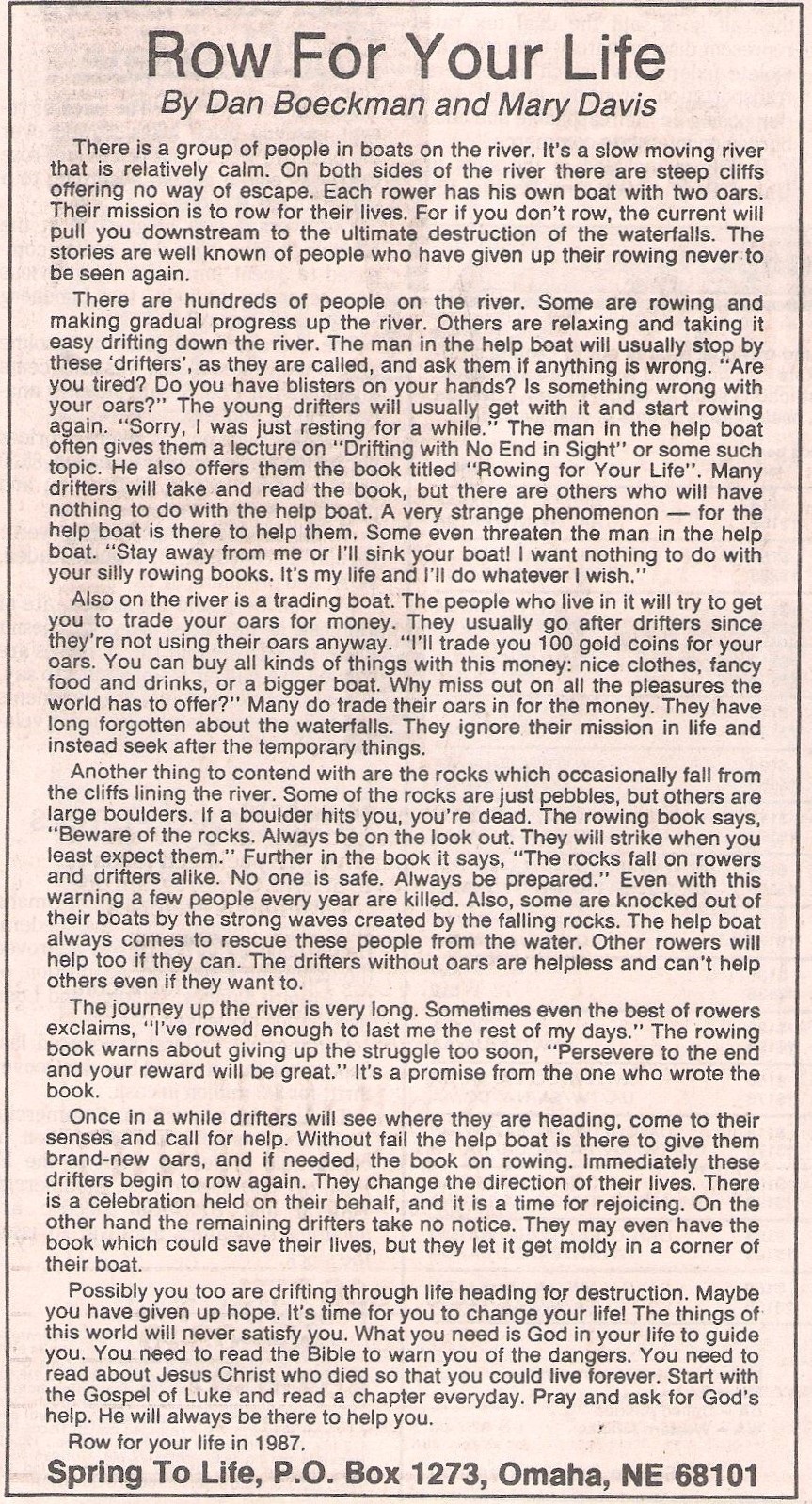 Row For Your Life
By Dan Boeckman and Mary Davis

There is a group of people in boats on the river. It's a slow moving river that is relatively calm. On both sides of the river there are steep cliffs offering no way of escape. Each rower has his own boat with two oars. Their mission is to row for their lives. For if you don't row, the current will pull you downstream to the ultimate destruction of the waterfalls. The stories are well known of people who have given up their rowing never to be seen again.

There are hundreds of people on the river. Some are rowing and making gradual progress up the river. Others are relaxing and taking it easy drifting down the river. The man in the help boat will usually stop by these 'drifters', as they are called, and ask them if anything is wrong. "Are you tired? Do you have blisters on your hands? Is something wrong with your oars?" The young drifters will usually get with it and start rowing again. "Sorry, I was just resting for a while." The man in the help boat often gives them a lecture on "Drifting with No End in Sight" or some such topic. He also offers them the book titled "Rowing for Your Life". Many drifters will take and read the book, but there are others who will have nothing to do with the help boat. A very strange phenomenon — for the help boat is there to help them. Some even threaten the man in the help boat. "Stay away from me or I'll sink your boat! I want nothing to do with your silly rowing books. It's my life and I'll do whatever I wish."

Also on the river is a trading boat. The people who live in it will try to get you to trade your oars for money. They usually go after drifters since they're not using their oars anyway. "I'll trade you 100 gold coins for your oars. You can buy all kinds of things with this money: nice clothes, fancy food and drinks, or a bigger boat. Why miss out on all the pleasures the world has to offer?" Many do trade their oars in for the money. They have long forgotten about the waterfalls. They ignore their mission in life and instead seek after the temporary things.

Another thing to contend with are the rocks which occasionally fall from the cliffs lining the river. Some of the rocks are just pebbles, but others are large boulders. If a boulder hits you, you're dead. The rowing book says, "Beware of the rocks. Always be on the look out. They will strike when you least expect them." Further in the book it says, "The rocks fall on rowers and drifters alike. No one is safe. Always be prepared." Even with this warning a few people every year are killed. Also, some are knocked out of their boats by the strong waves created by the falling rocks. The help boat always comes to rescue these people from the water. Other rowers will help too if they can. The drifters without oars are helpless and can't help others even if they want to.

The journey up the river is very long. Sometimes even the best of rowers exclaims, "I've rowed enough to last me the rest of my days." The rowing book warns about giving up the struggle too soon, "Persevere to the end and your reward will be great." It's a promise from the one who wrote the book.

Once in a while drifters will see where they are heading, come to their senses and call for help. Without fail the help boat is there to give them brand-new oars, and if needed, the book on rowing. Immediately these drifters begin to row again. They change the direction of their lives. There is a celebration held on their behalf, and it is a time for rejoicing. On the other hand the remaining drifters take no notice. They may even have the book which could save their lives, but they let it get moldy in a corner of their boat.

Possibly you too are drifting through life heading for destruction. Maybe you have given up hope. It's time for you to change your life! The things of this world will never satisfy you. What you need is God in your life to guide you. You need to read the Bible to warn you of the dangers. You need to read about Jesus Christ who died so that you could live forever. Start with the Gospel of Luke and read a chapter everyday. Pray and ask for God's help. He will always be there to help you.

Row for your life in 1987.

Spring To Life, P.O. Box 1273, Omaha, NE 68101